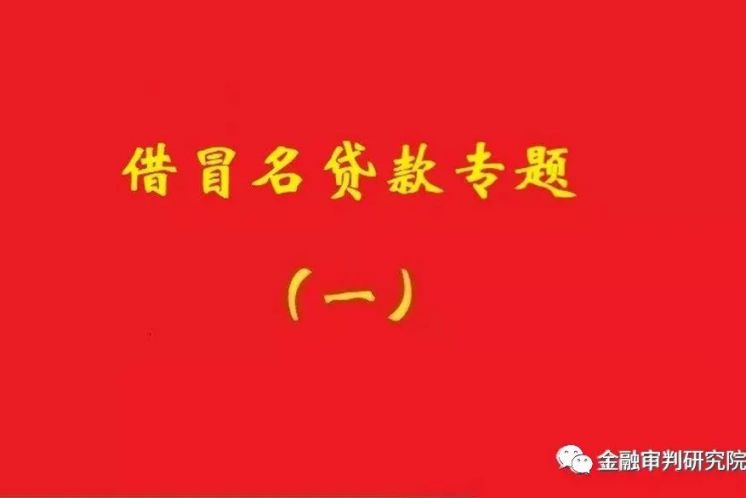 借冒名贷款专题

（一）

金融审判研究院